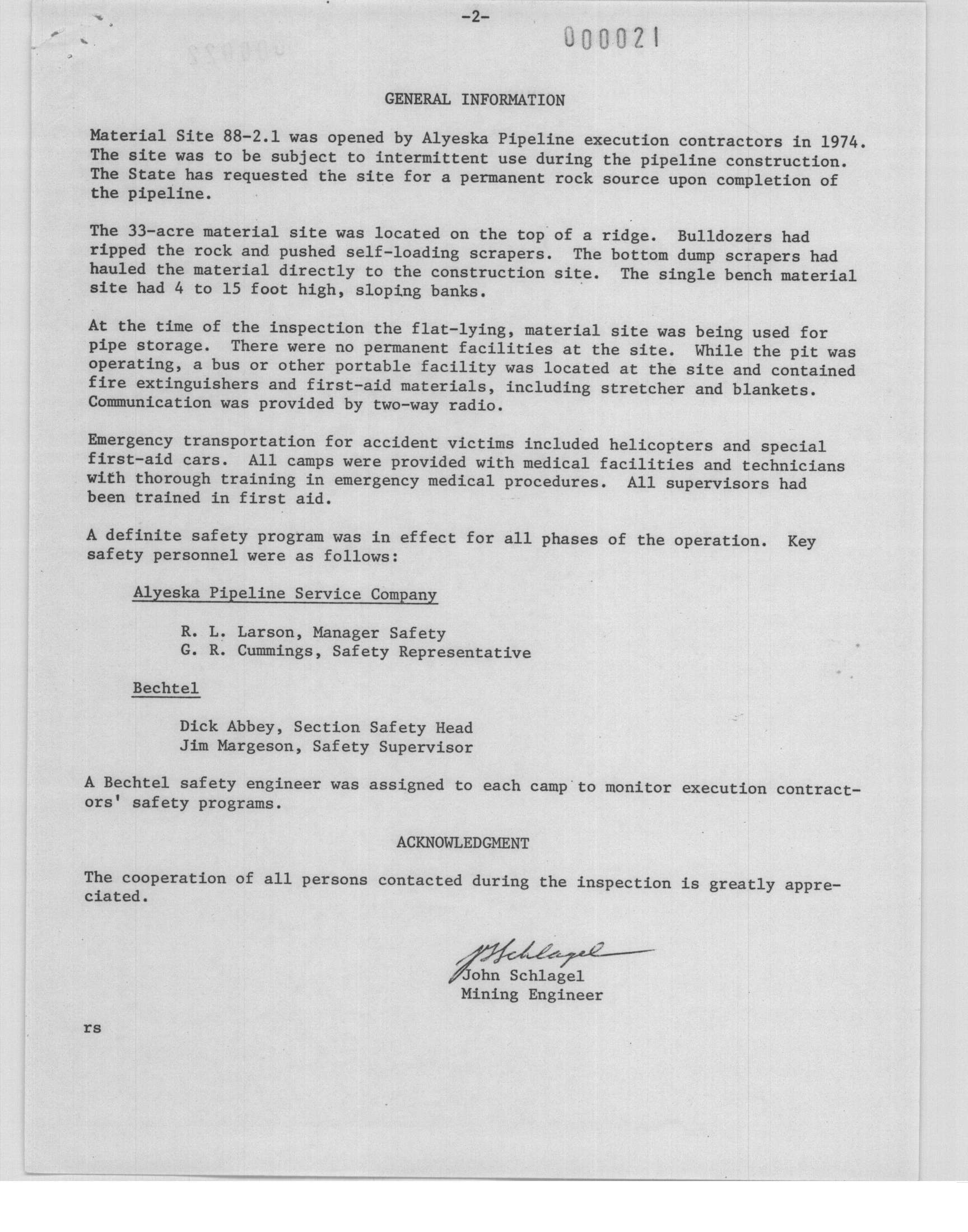 -2-

000021

GENERAL INFORMATION

Material Site 88-2.1 was opened by Alyeska Pipeline execution contractors in 1974. The site was to be subject to intermittent use during the pipeline construction. The State has requested the site for a permanent rock source upon completion of the pipeline.

The 33-acre material site was located on the top of a ridge. Bulldozers had ripped the rock and pushed self-loading scrapers. The bottom dump scrapers had hauled the material directly to the construction site. The single bench material site had 4 to 15 foot high, sloping banks.

At the time of the inspection the flat-lying, material site was being used for pipe storage. There were no permanent facilities at the site. While the pit was operating, a bus or other portable facility was located at the site and contained fire extinguishers and first-aid materials, including stretcher and blankets. Communication was provided by two-way radio.

Emergency transportation for accident victims included helicopters and special first-aid cars. All camps were provided with medical facilities and technicians with thorough training in emergency medical procedures. All supervisors had been trained in first aid.

A definite safety program was in effect for all phases of the operation. Key safety personnel were as follows:

Alyeska Pipeline Service Company

R. L. Larson, Manager Safety
G. R. Cummings, Safety Representative

Bechtel

Dick Abbey, Section Safety Head
Jim Margeson, Safety Supervisor

A Bechtel safety engineer was assigned to each camp to monitor execution contractors' safety programs.

ACKNOWLEDGMENT

The cooperation of all persons contacted during the inspection is greatly appreciated.

J Schlagel
John Schlagel
Mining Engineer

rs